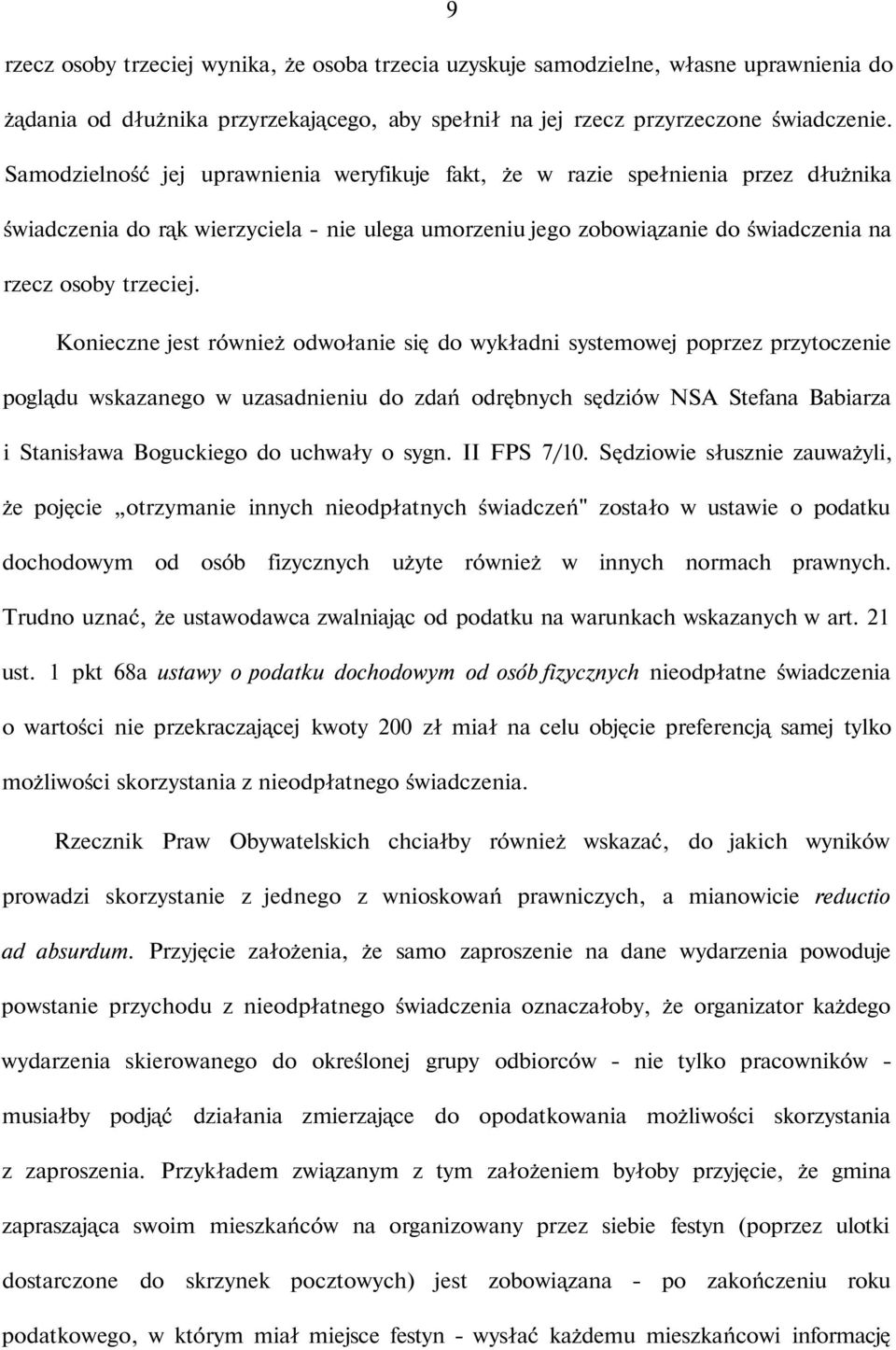 9

rzecz osoby trzeciej wynika, że osoba trzecia uzyskuje samodzielne, własne uprawnienia do żądania od dłużnika przyrzekającego, aby spełnił na jej rzecz przyrzeczone świadczenie. Samodzielność jej uprawnienia weryfikuje fakt, że w razie spełnienia przez dłużnika świadczenia do rąk wierzyciela - nie ulega umorzeniu jego zobowiązanie do świadczenia na rzecz osoby trzeciej.

Konieczne jest również odwołanie się do wykładni systemowej poprzez przytoczenie poglądu wskazanego w uzasadnieniu do zdań odrębnych sędziów NSA Stefana Babiarza i Stanisława Boguckiego do uchwały o sygn. II FPS 7/10. Sędziowie słusznie zauważyli, że pojęcie „otrzymanie innych nieodpłatnych świadczeń" zostało w ustawie o podatku dochodowym od osób fizycznych użyte również w innych normach prawnych. Trudno uznać, że ustawodawca zwalniając od podatku na warunkach wskazanych w art. 21 ust. 1 pkt 68a ustawy o podatku dochodowym od osób fizycznych nieodpłatne świadczenia o wartości nie przekraczającej kwoty 200 zł miał na celu objęcie preferencją samej tylko możliwości skorzystania z nieodpłatnego świadczenia.

Rzecznik Praw Obywatelskich chciałby również wskazać, do jakich wyników prowadzi skorzystanie z jednego z wnioskowań prawniczych, a mianowicie reductio ad absurdum. Przyjęcie założenia, że samo zaproszenie na dane wydarzenia powoduje powstanie przychodu z nieodpłatnego świadczenia oznaczałoby, że organizator każdego wydarzenia skierowanego do określonej grupy odbiorców - nie tylko pracowników - musiałby podjąć działania zmierzające do opodatkowania możliwości skorzystania z zaproszenia. Przykładem związanym z tym założeniem byłoby przyjęcie, że gmina zapraszająca swoim mieszkańców na organizowany przez siebie festyn (poprzez ulotki dostarczone do skrzynek pocztowych) jest zobowiązana - po zakończeniu roku podatkowego, w którym miał miejsce festyn - wysłać każdemu mieszkańcowi informację